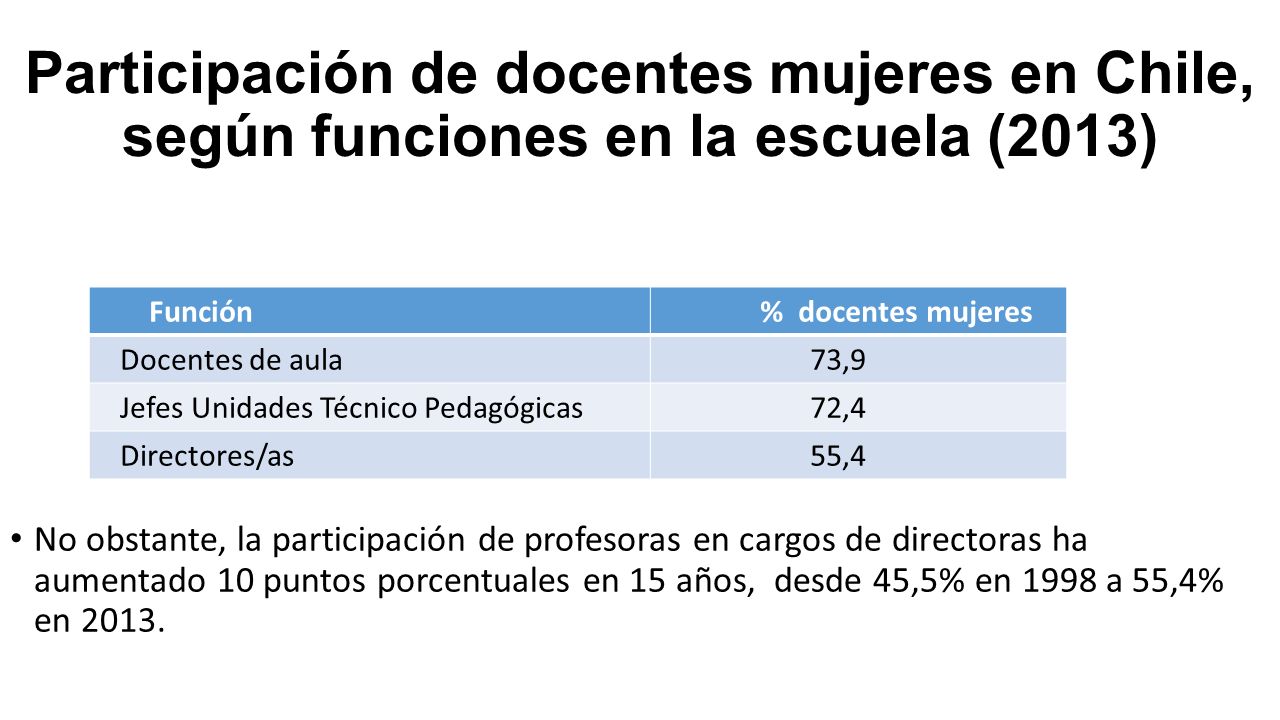 Participación de docentes mujeres en Chile, según funciones en la escuela (2013)

| Función | % docentes mujeres |
|---|---|
| Docentes de aula | 73,9 |
| Jefes Unidades Técnico Pedagógicas | 72,4 |
| Directores/as | 55,4 |

• No obstante, la participación de profesoras en cargos de directoras ha aumentado 10 puntos porcentuales en 15 años, desde 45,5% en 1998 a 55,4% en 2013.